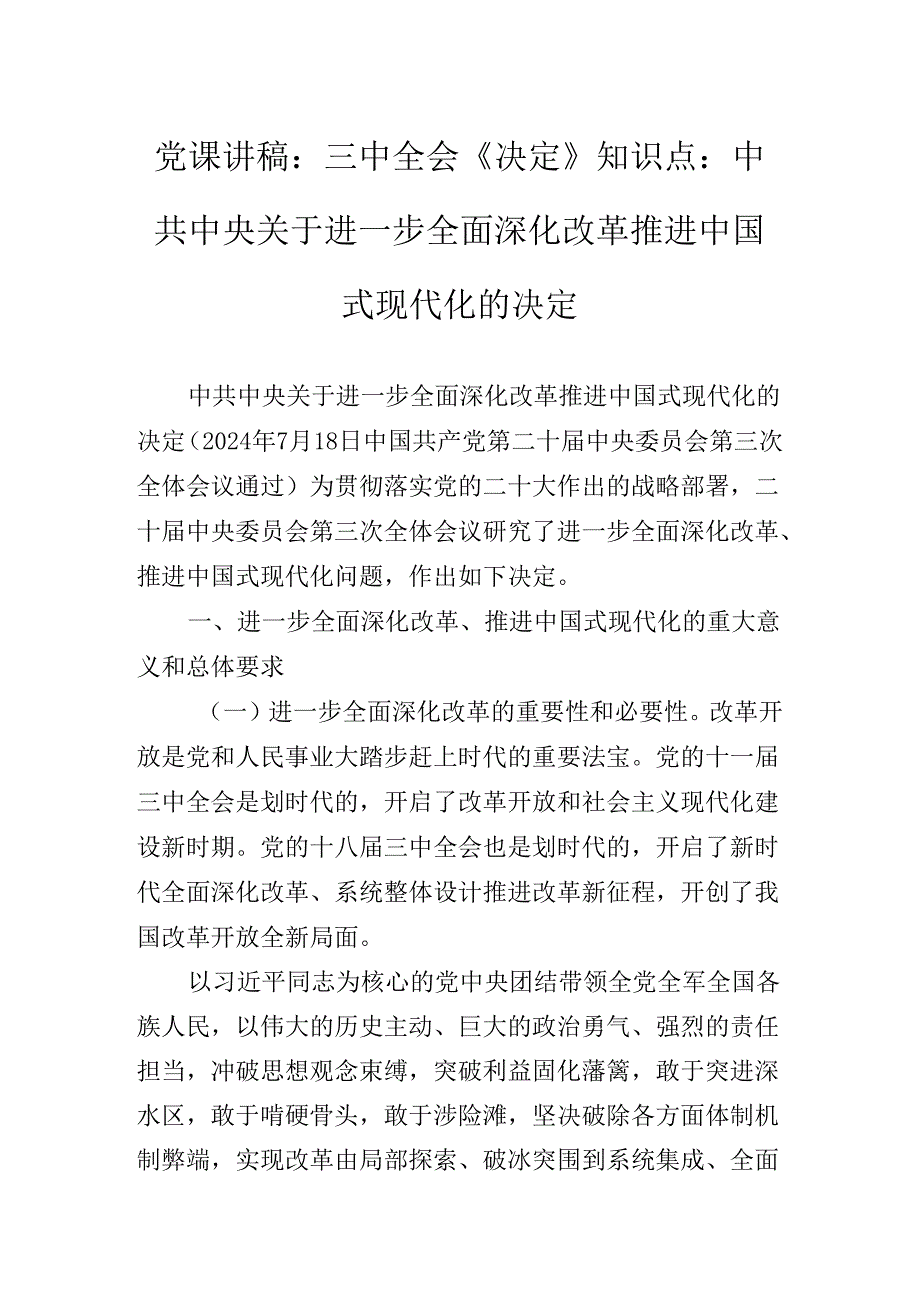 党课讲稿：三中全会《决定》知识点：中共中央关于进一步全面深化改革推进中国式现代化的决定

中共中央关于进一步全面深化改革推进中国式现代化的决定（2024年7月18日中国共产党第二十届中央委员会第三次全体会议通过）为贯彻落实党的二十大作出的战略部署，二十届中央委员会第三次全体会议研究了进一步全面深化改革、推进中国式现代化问题，作出如下决定。

一、进一步全面深化改革、推进中国式现代化的重大意义和总体要求

（一）进一步全面深化改革的重要性和必要性。改革开放是党和人民事业大踏步赶上时代的重要法宝。党的十一届三中全会是划时代的，开启了改革开放和社会主义现代化建设新时期。党的十八届三中全会也是划时代的，开启了新时代全面深化改革、系统整体设计推进改革新征程，开创了我国改革开放全新局面。

以习近平同志为核心的党中央团结带领全党全军全国各族人民，以伟大的历史主动、巨大的政治勇气、强烈的责任担当，冲破思想观念束缚，突破利益固化藩篱，敢于突进深水区，敢于啃硬骨头，敢于涉险滩，坚决破除各方面体制机制弊端，实现改革由局部探索、破冰突围到系统集成、全面